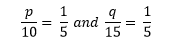 $\frac{p}{10} = \frac{1}{5}$ and $\frac{q}{15} = \frac{1}{5}$